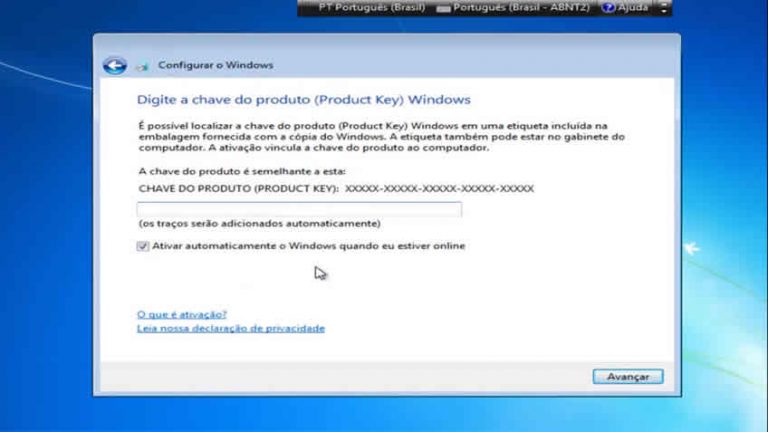 PT Português (Brasil) Português (Brasil - ABNT2) Ajuda

Configurar o Windows

Digite a chave do produto (Product Key) Windows

É possível localizar a chave do produto (Product Key) Windows em uma etiqueta incluída na embalagem fornecida com a cópia do Windows. A etiqueta também pode estar no gabinete do computador. A ativação vincula a chave do produto ao computador.

A chave do produto é semelhante a esta:

CHAVE DO PRODUTO (PRODUCT KEY): XXXXX-XXXXX-XXXXX-XXXXX-XXXXX

(os traços serão adicionados automaticamente)

Ativar automaticamente o Windows quando eu estiver online

O que é ativação?

Leia nossa declaração de privacidade

Avançar